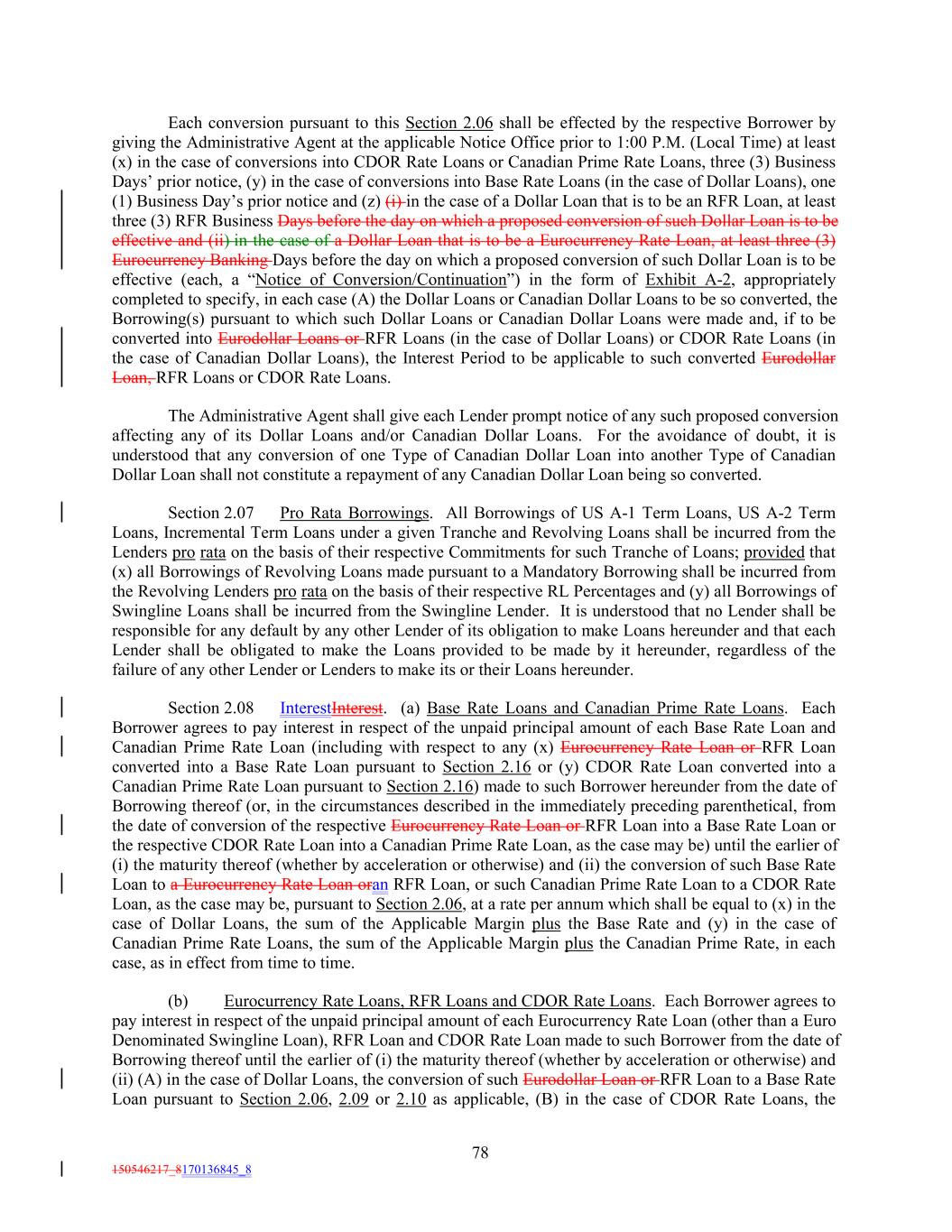 Each conversion pursuant to this Section 2.06 shall be effected by the respective Borrower by giving the Administrative Agent at the applicable Notice Office prior to 1:00 P.M. (Local Time) at least (x) in the case of conversions into CDOR Rate Loans or Canadian Prime Rate Loans, three (3) Business Days' prior notice, (y) in the case of conversions into Base Rate Loans (in the case of Dollar Loans), one (1) Business Day's prior notice and (z) (i) in the case of a Dollar Loan that is to be an RFR Loan, at least three (3) RFR Business Days before the day on which a proposed conversion of such Dollar Loan is to be effective and (ii) in the case of a Dollar Loan that is to be a Eurocurrency Rate Loan, at least three (3) Eurocurrency Banking Days before the day on which a proposed conversion of such Dollar Loan is to be effective (each, a "Notice of Conversion/Continuation") in the form of Exhibit A-2, appropriately completed to specify, in each case (A) the Dollar Loans or Canadian Dollar Loans to be so converted, the Borrowing(s) pursuant to which such Dollar Loans or Canadian Dollar Loans were made and, if to be converted into Eurodollar Loans or RFR Loans (in the case of Dollar Loans) or CDOR Rate Loans (in the case of Canadian Dollar Loans), the Interest Period to be applicable to such converted Eurodollar Loan, RFR Loans or CDOR Rate Loans.

The Administrative Agent shall give each Lender prompt notice of any such proposed conversion affecting any of its Dollar Loans and/or Canadian Dollar Loans. For the avoidance of doubt, it is understood that any conversion of one Type of Canadian Dollar Loan into another Type of Canadian Dollar Loan shall not constitute a repayment of any Canadian Dollar Loan being so converted.

Section 2.07 Pro Rata Borrowings. All Borrowings of US A-1 Term Loans, US A-2 Term Loans, Incremental Term Loans under a given Tranche and Revolving Loans shall be incurred from the Lenders pro rata on the basis of their respective Commitments for such Tranche of Loans; provided that (x) all Borrowings of Revolving Loans made pursuant to a Mandatory Borrowing shall be incurred from the Revolving Lenders pro rata on the basis of their respective RL Percentages and (y) all Borrowings of Swingline Loans shall be incurred from the Swingline Lender. It is understood that no Lender shall be responsible for any default by any other Lender of its obligation to make Loans hereunder and that each Lender shall be obligated to make the Loans provided to be made by it hereunder, regardless of the failure of any other Lender or Lenders to make its or their Loans hereunder.

Section 2.08 InterestInterest. (a) Base Rate Loans and Canadian Prime Rate Loans. Each Borrower agrees to pay interest in respect of the unpaid principal amount of each Base Rate Loan and Canadian Prime Rate Loan (including with respect to any (x) Eurocurrency Rate Loan or RFR Loan converted into a Base Rate Loan pursuant to Section 2.16 or (y) CDOR Rate Loan converted into a Canadian Prime Rate Loan pursuant to Section 2.16) made to such Borrower hereunder from the date of Borrowing thereof (or, in the circumstances described in the immediately preceding parenthetical, from the date of conversion of the respective Eurocurrency Rate Loan or RFR Loan into a Base Rate Loan or the respective CDOR Rate Loan into a Canadian Prime Rate Loan, as the case may be) until the earlier of (i) the maturity thereof (whether by acceleration or otherwise) and (ii) the conversion of such Base Rate Loan to a Eurocurrency Rate Loan oran RFR Loan, or such Canadian Prime Rate Loan to a CDOR Rate Loan, as the case may be, pursuant to Section 2.06, at a rate per annum which shall be equal to (x) in the case of Dollar Loans, the sum of the Applicable Margin plus the Base Rate and (y) in the case of Canadian Prime Rate Loans, the sum of the Applicable Margin plus the Canadian Prime Rate, in each case, as in effect from time to time.

(b) Eurocurrency Rate Loans, RFR Loans and CDOR Rate Loans. Each Borrower agrees to pay interest in respect of the unpaid principal amount of each Eurocurrency Rate Loan (other than a Euro Denominated Swingline Loan), RFR Loan and CDOR Rate Loan made to such Borrower from the date of Borrowing thereof until the earlier of (i) the maturity thereof (whether by acceleration or otherwise) and (ii) (A) in the case of Dollar Loans, the conversion of such Eurodollar Loan or RFR Loan to a Base Rate Loan pursuant to Section 2.06, 2.09 or 2.10 as applicable, (B) in the case of CDOR Rate Loans, the

78

150546217_8170136845_8